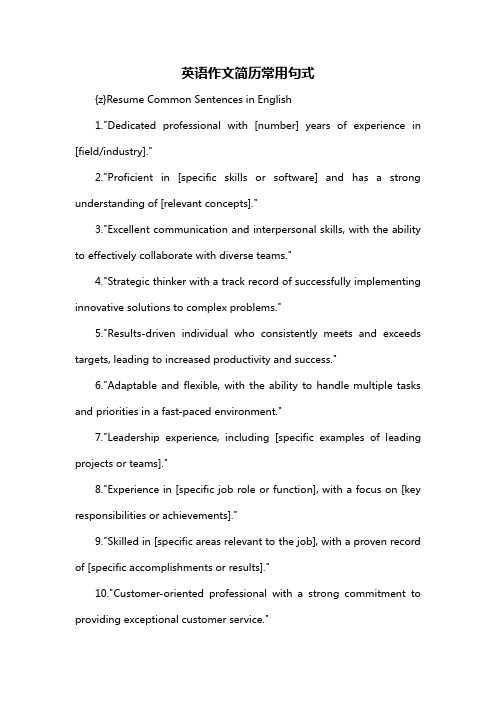 英语作文简历常用句式

{z}Resume Common Sentences in English

1."Dedicated professional with [number] years of experience in [field/industry]."

2."Proficient in [specific skills or software] and has a strong understanding of [relevant concepts]."

3."Excellent communication and interpersonal skills, with the ability to effectively collaborate with diverse teams."

4."Strategic thinker with a track record of successfully implementing innovative solutions to complex problems."

5."Results-driven individual who consistently meets and exceeds targets, leading to increased productivity and success."

6."Adaptable and flexible, with the ability to handle multiple tasks and priorities in a fast-paced environment."

7."Leadership experience, including [specific examples of leading projects or teams]."

8."Experience in [specific job role or function], with a focus on [key responsibilities or achievements]."

9."Skilled in [specific areas relevant to the job], with a proven record of [specific accomplishments or results]."

10."Customer-oriented professional with a strong commitment to providing exceptional customer service."